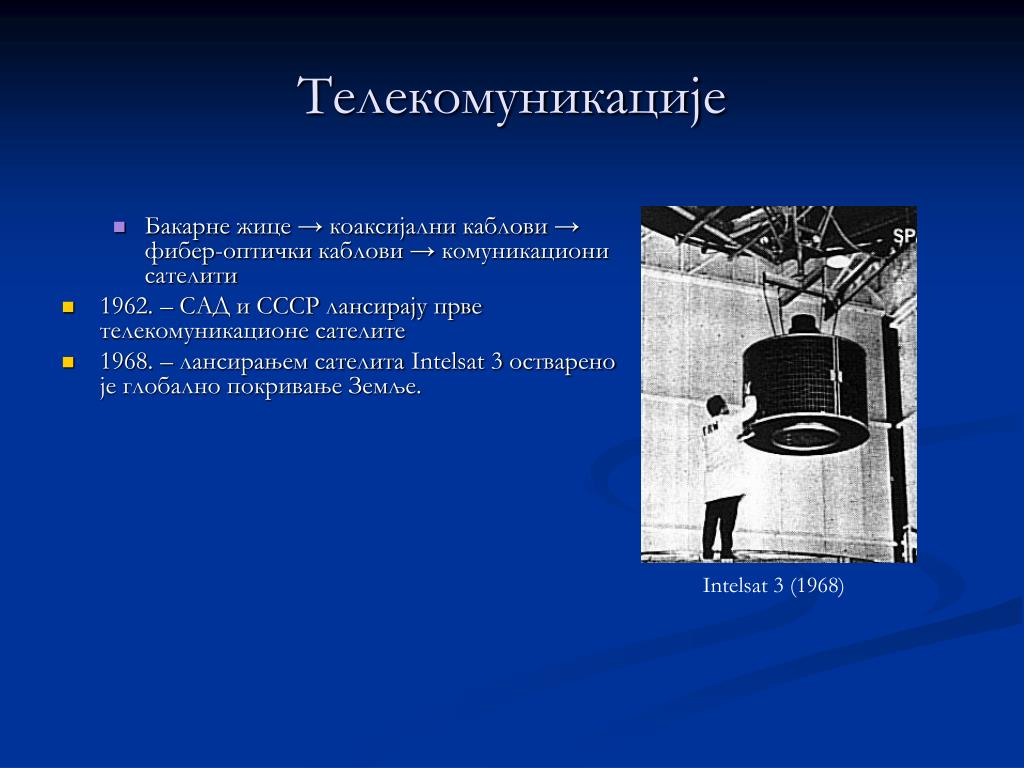 Телекомуникације

Бакарне жице → коаксијални каблови → фибер-оптички каблови → комуникациони сателити

1962. – САД и СССР лансирају прве телекомуникационе сателите

1968. – лансирањем сателита Intelsat 3 остварено је глобално покривање Земље.

SP

TRW

Intelsat 3 (1968)